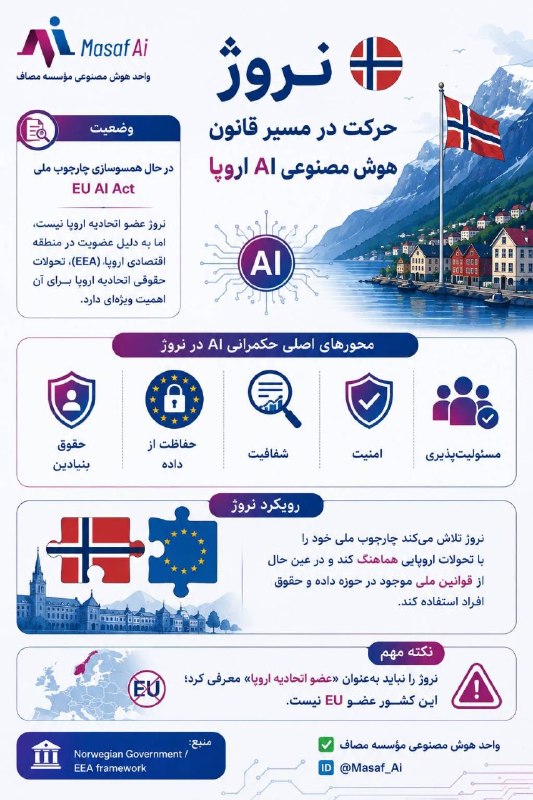 Masaf Ai
واحد هوش مصنوعی مؤسسه مصاف

نروژ
حرکت در مسیر قانون
هوش مصنوعی AI اروپا

وضعیت
در حال همسوسازی چارچوب ملی
EU AI Act

نروژ عضو اتحادیه اروپا نیست، اما به دلیل عضویت در منطقه اقتصادی اروپا (EEA)، تحولات حقوقی اتحادیه اروپا برای آن اهمیت ویژه‌ای دارد.

AI

محورهای اصلی حکمرانی AI در نروژ
مسئولیت‌پذیری
امنیت
شفافیت
حفاظت از داده
حقوق بنیادین

رویکرد نروژ
نروژ تلاش می‌کند چارچوب ملی خود را با تحولات اروپایی هماهنگ کند و در عین حال از قوانین ملی موجود در حوزه داده و حقوق افراد استفاده کند.

نکته مهم
نروژ را نباید به‌عنوان «عضو اتحادیه اروپا» معرفی کرد؛ این کشور عضو EU نیست.
EU

منبع:
Norwegian Government / EEA framework

واحد هوش مصنوعی مؤسسه مصاف
ID @Masaf_Ai